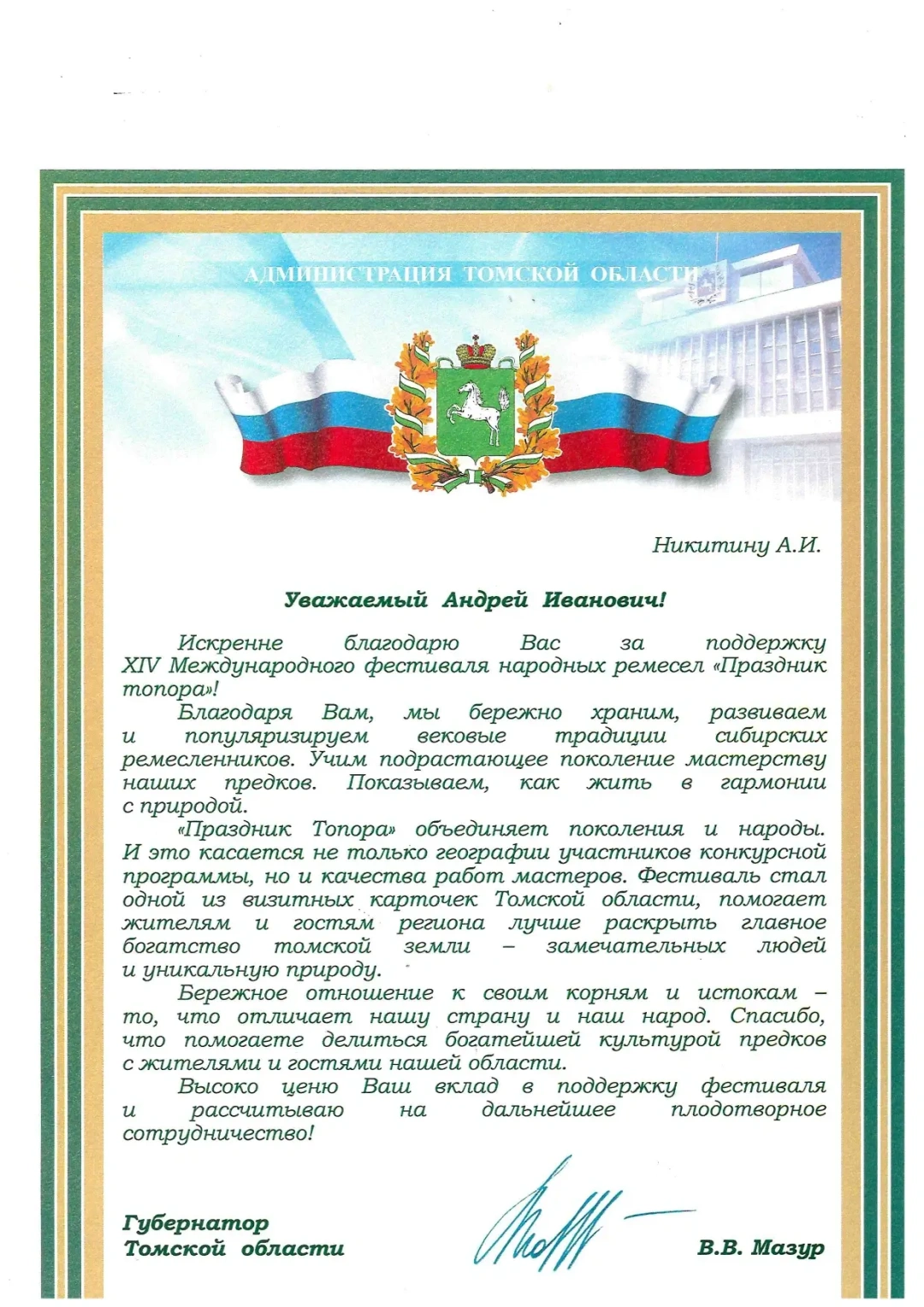 АДМИНИСТРАЦИЯ ТОМСКОЙ ОБЛАСТИ

Никитину А.И.

Уважаемый Андрей Иванович!

Искренне благодарю Вас за поддержку XIV Международного фестиваля народных ремесел «Праздник топора»!

Благодаря Вам, мы бережно храним, развиваем и популяризируем вековые традиции сибирских ремесленников. Учим подрастающее поколение мастерству наших предков. Показываем, как жить в гармонии с природой.

«Праздник Топора» объединяет поколения и народы. И это касается не только географии участников конкурсной программы, но и качества работ мастеров. Фестиваль стал одной из визитных карточек Томской области, помогает жителям и гостям региона лучше раскрыть главное богатство томской земли – замечательных людей и уникальную природу.

Бережное отношение к своим корням и истокам – то, что отличает нашу страну и наш народ. Спасибо, что помогаете делиться богатейшей культурой предков с жителями и гостями нашей области.

Высоко ценю Ваш вклад в поддержку фестиваля и рассчитываю на дальнейшее плодотворное сотрудничество!

Губернатор Томской области

В.В. Мазур